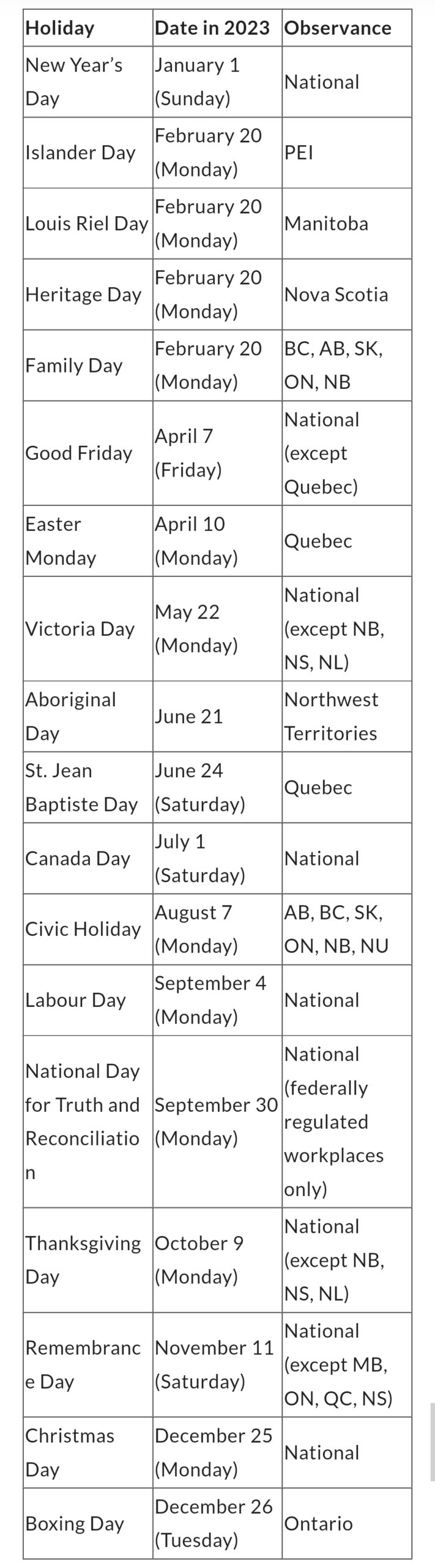 | Holiday | Date in 2023 | Observance |
|---|---|---|
| New Year's Day | January 1 (Sunday) | National |
| Islander Day | February 20 (Monday) | PEI |
| Louis Riel Day | February 20 (Monday) | Manitoba |
| Heritage Day | February 20 (Monday) | Nova Scotia |
| Family Day | February 20 (Monday) | BC, AB, SK, ON, NB |
| Good Friday | April 7 (Friday) | National (except Quebec) |
| Easter Monday | April 10 (Monday) | Quebec |
| Victoria Day | May 22 (Monday) | National (except NB, NS, NL) |
| Aboriginal Day | June 21 | Northwest Territories |
| St. Jean Baptiste Day | June 24 (Saturday) | Quebec |
| Canada Day | July 1 (Saturday) | National |
| Civic Holiday | August 7 (Monday) | AB, BC, SK, ON, NB, NU |
| Labour Day | September 4 (Monday) | National |
| National Day for Truth and Reconciliation | September 30 (Monday) | National (federally regulated workplaces only) |
| Thanksgiving Day | October 9 (Monday) | National (except NB, NS, NL) |
| Remembrance Day | November 11 (Saturday) | National (except MB, ON, QC, NS) |
| Christmas Day | December 25 (Monday) | National |
| Boxing Day | December 26 (Tuesday) | Ontario |